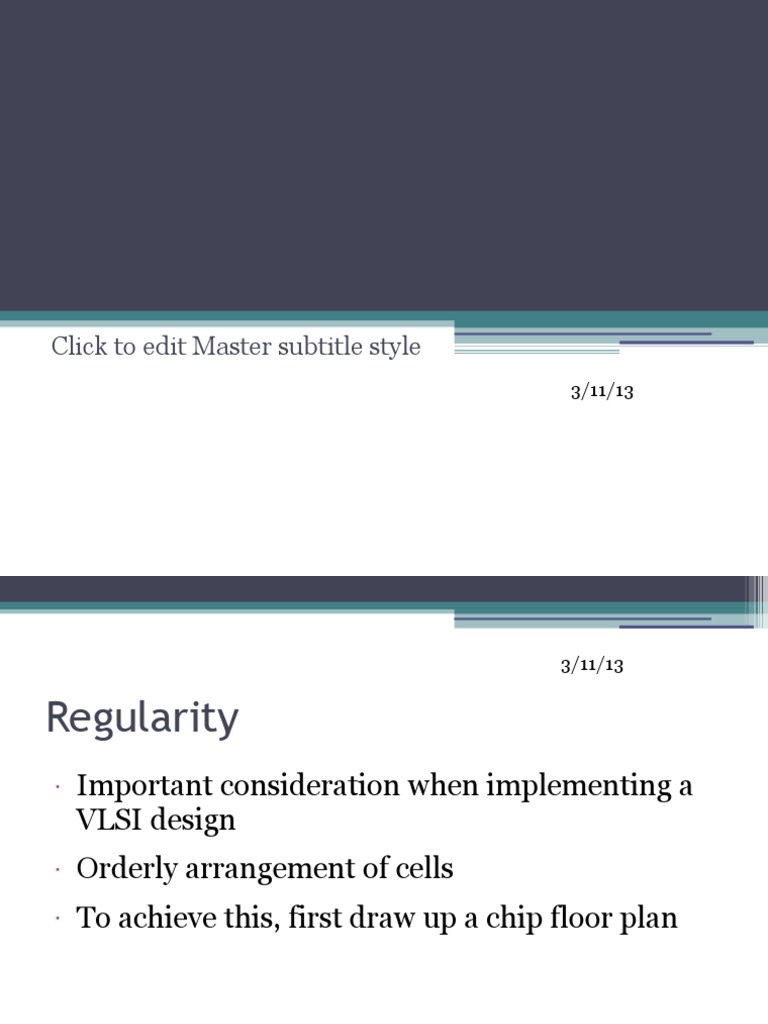 Click to edit Master subtitle style

3/11/13

3/11/13

Regularity

• Important consideration when implementing a VLSI design

• Orderly arrangement of cells

• To achieve this, first draw up a chip floor plan